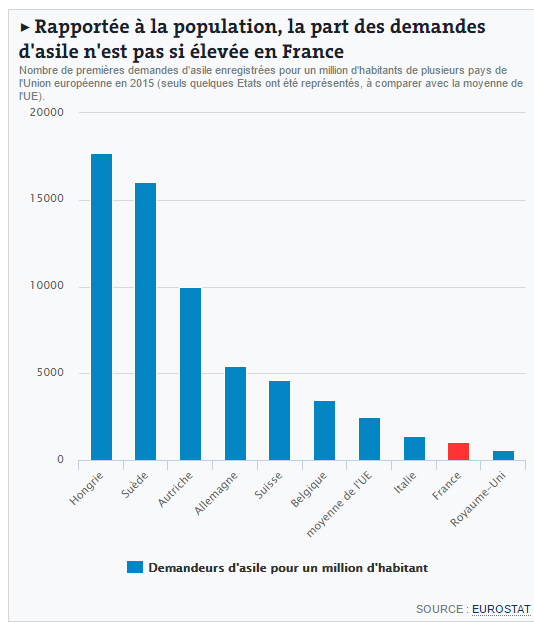 ► Rapportée à la population, la part des demandes d'asile n'est pas si élevée en France

Nombre de premières demandes d'asile enregistrées pour un million d'habitants de plusieurs pays de l'Union européenne en 2015 (seuls quelques Etats ont été représentés, à comparer avec la moyenne de l'UE).

20000
15000
10000
5000
0

Hongrie
Suède
Autriche
Allemagne
Suisse
Belgique
moyenne de l'UE
Italie
France
Royaume-Uni

Demandeurs d'asile pour un million d'habitant

SOURCE : EUROSTAT